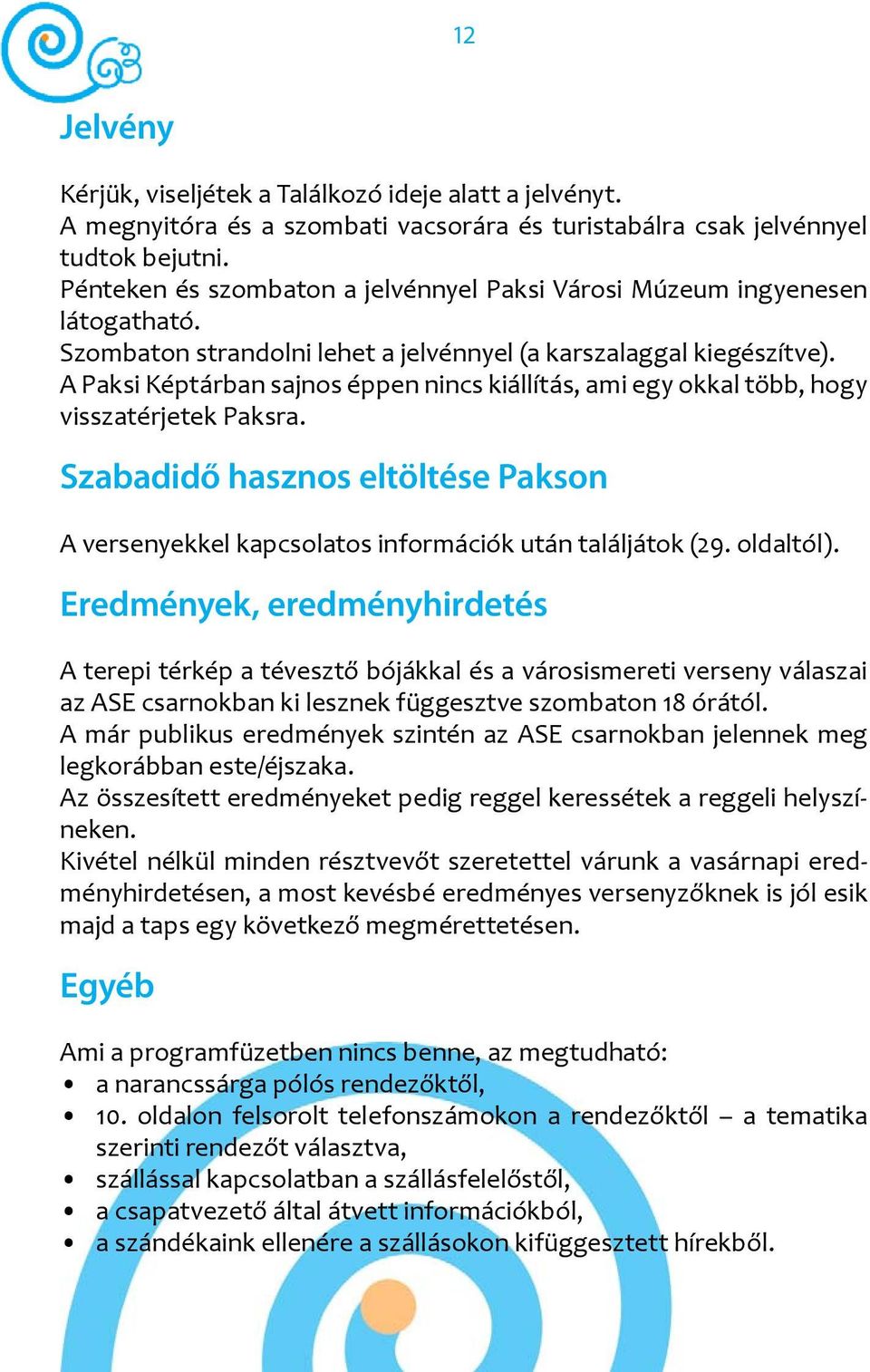 12

Jelvény

Kérjük, viseljétek a Találkozó ideje alatt a jelvényt.
A megnyitóra és a szombati vacsorára és turistabálra csak jelvénnyel tudtok bejutni.
Pénteken és szombaton a jelvénnyel Paksi Városi Múzeum ingyenesen látogatható.
Szombaton strandolni lehet a jelvénnyel (a karszalaggal kiegészítve).
A Paksi Képtárban sajnos éppen nincs kiállítás, ami egy okkal több, hogy visszatérjetek Paksra.

Szabadidő hasznos eltöltése Pakson

A versenyekkel kapcsolatos információk után találjátok (29. oldaltól).

Eredmények, eredményhirdetés

A terepi térkép a tévesztő bójákkal és a városismereti verseny válaszai az ASE csarnokban ki lesznek függesztve szombaton 18 órától.
A már publikus eredmények szintén az ASE csarnokban jelennek meg legkorábban este/éjszaka.
Az összesített eredményeket pedig reggel keressétek a reggeli helyszíneken.
Kivétel nélkül minden résztvevőt szeretettel várunk a vasárnapi eredményhirdetésen, a most kevésbé eredményes versenyzőknek is jól esik majd a taps egy következő megmérettetésen.

Egyéb

Ami a programfüzetben nincs benne, az megtudható:
• a narancssárga pólós rendezőktől,
• 10. oldalon felsorolt telefonszámokon a rendezőktől – a tematika szerinti rendezőt választva,
• szállással kapcsolatban a szállásfelelőstől,
• a csapatvezető által átvett információkból,
• a szándékaink ellenére a szállásokon kifüggesztett hírekből.